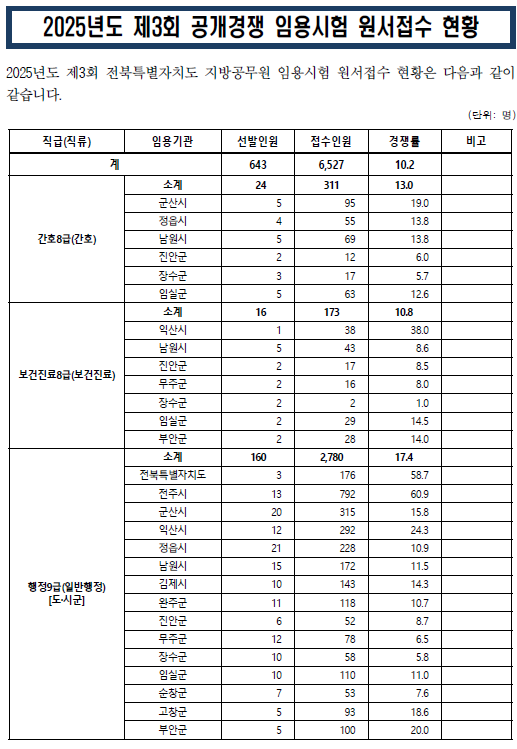 2025년도 제3회 공개경쟁 임용시험 원서접수 현황

2025년도 제3회 전북특별자치도 지방공무원 임용시험 원서접수 현황은 다음과 같이 같습니다.

(단위: 명)

| 직급(직류) | 임용기관 | 선발인원 | 접수인원 | 경쟁률 | 비고 |
|---|---|---|---|---|---|
| 계 | | 643 | 6,527 | 10.2 | |
| 간호8급(간호) | 소계 | 24 | 311 | 13.0 | |
| | 군산시 | 5 | 95 | 19.0 | |
| | 정읍시 | 4 | 55 | 13.8 | |
| | 남원시 | 5 | 69 | 13.8 | |
| | 진안군 | 2 | 12 | 6.0 | |
| | 장수군 | 3 | 17 | 5.7 | |
| | 임실군 | 5 | 63 | 12.6 | |
| 보건진료8급(보건진료) | 소계 | 16 | 173 | 10.8 | |
| | 익산시 | 1 | 38 | 38.0 | |
| | 남원시 | 5 | 43 | 8.6 | |
| | 진안군 | 2 | 17 | 8.5 | |
| | 무주군 | 2 | 16 | 8.0 | |
| | 장수군 | 2 | 2 | 1.0 | |
| | 임실군 | 2 | 29 | 14.5 | |
| | 부안군 | 2 | 28 | 14.0 | |
| 행정9급(일반행정) [도·시군] | 소계 | 160 | 2,780 | 17.4 | |
| | 전북특별자치도 | 3 | 176 | 58.7 | |
| | 전주시 | 13 | 792 | 60.9 | |
| | 군산시 | 20 | 315 | 15.8 | |
| | 익산시 | 12 | 292 | 24.3 | |
| | 정읍시 | 21 | 228 | 10.9 | |
| | 남원시 | 15 | 172 | 11.5 | |
| | 김제시 | 10 | 143 | 14.3 | |
| | 완주군 | 11 | 118 | 10.7 | |
| | 진안군 | 6 | 52 | 8.7 | |
| | 무주군 | 12 | 78 | 6.5 | |
| | 장수군 | 10 | 58 | 5.8 | |
| | 임실군 | 10 | 110 | 11.0 | |
| | 순창군 | 7 | 53 | 7.6 | |
| | 고창군 | 5 | 93 | 18.6 | |
| | 부안군 | 5 | 100 | 20.0 | |